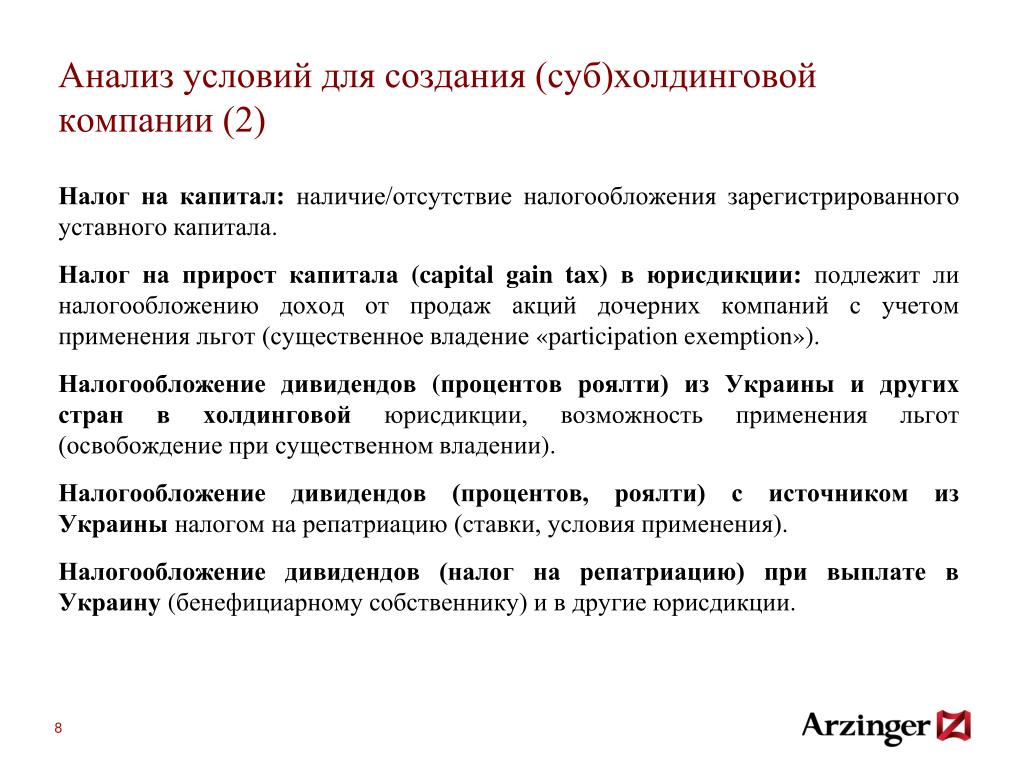 Анализ условий для создания (суб)холдинговой компании (2)

Налог на капитал: наличие/отсутствие налогообложения зарегистрированного уставного капитала.

Налог на прирост капитала (capital gain tax) в юрисдикции: подлежит ли налогообложению доход от продаж акций дочерних компаний с учетом применения льгот (существенное владение «participation exemption»).

Налогообложение дивидендов (процентов роялти) из Украины и других стран в холдинговой юрисдикции, возможность применения льгот (освобождение при существенном владении).

Налогообложение дивидендов (процентов, роялти) с источником из Украины налогом на репатриацию (ставки, условия применения).

Налогообложение дивидендов (налог на репатриацию) при выплате в Украину (бенефициарному собственнику) и в другие юрисдикции.

8

Arzinger